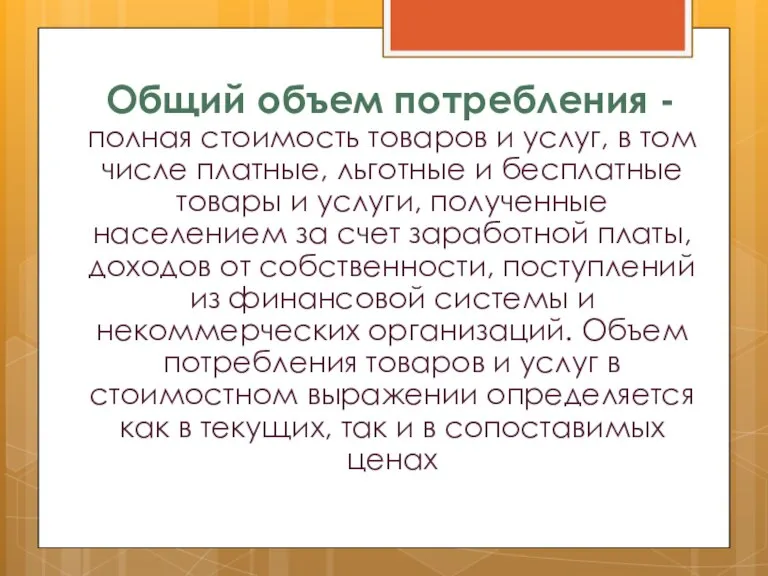 Общий объем потребления - полная стоимость товаров и услуг, в том числе платные, льготные и бесплатные товары и услуги, полученные населением за счет заработной платы, доходов от собственности, поступлений из финансовой системы и некоммерческих организаций. Объем потребления товаров и услуг в стоимостном выражении определяется как в текущих, так и в сопоставимых ценах